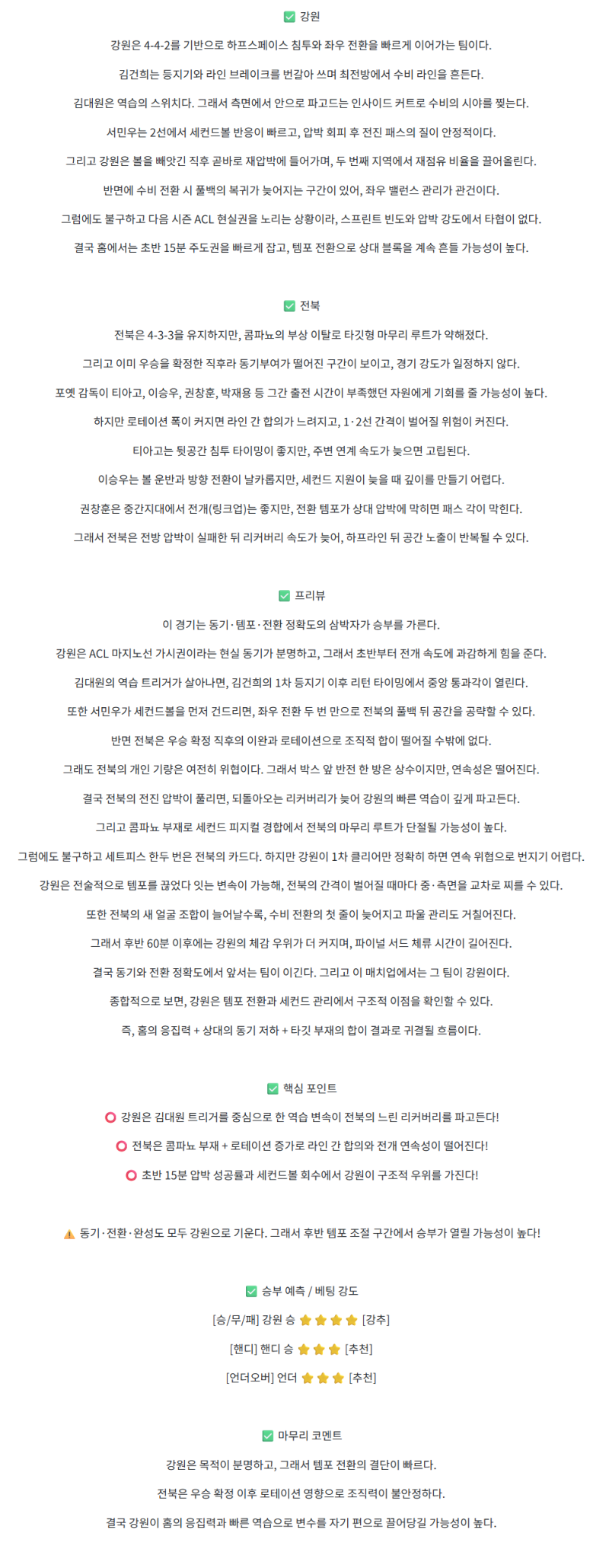 ✅ 강원

강원은 4-4-2를 기반으로 하프스페이스 침투와 좌우 전환을 빠르게 이어가는 팀이다.

김건희는 등지기와 라인 브레이크를 번갈아 쓰며 최전방에서 수비 라인을 흔든다.

김대원은 역습의 스위치다. 그래서 측면에서 안으로 파고드는 인사이드 커트로 수비의 시야를 찢는다.

서민우는 2선에서 세컨드볼 반응이 빠르고, 압박 회피 후 전진 패스의 질이 안정적이다.

그리고 강원은 볼을 빼앗긴 직후 곧바로 재압박에 들어가며, 두 번째 지역에서 재점유 비율을 끌어올린다.

반면에 수비 전환 시 풀백의 복귀가 늦어지는 구간이 있어, 좌우 밸런스 관리가 관건이다.

그럼에도 불구하고 다음 시즌 ACL 현실권을 노리는 상황이라, 스프린트 빈도와 압박 강도에서 타협이 없다.

결국 홈에서는 초반 15분 주도권을 빠르게 잡고, 템포 전환으로 상대 블록을 계속 흔들 가능성이 높다.

✅ 전북

전북은 4-3-3을 유지하지만, 콤파뇨의 부상 이탈로 타깃형 마무리 루트가 약해졌다.

그리고 이미 우승을 확정한 직후라 동기부여가 떨어진 구간이 보이고, 경기 강도가 일정하지 않다.

포옛 감독이 티아고, 이승우, 권창훈, 박재용 등 그간 출전 시간이 부족했던 자원에게 기회를 줄 가능성이 높다.

하지만 로테이션 폭이 커지면 라인 간 합의가 느려지고, 1·2선 간격이 벌어질 위험이 커진다.

티아고는 뒷공간 침투 타이밍이 좋지만, 주변 연계 속도가 늦으면 고립된다.

이승우는 볼 운반과 방향 전환이 날카롭지만, 세컨드 지원이 늦을 때 깊이를 만들기 어렵다.

권창훈은 중간지대에서 전개(링크업)는 좋지만, 전환 템포가 상대 압박에 막히면 패스 각이 막힌다.

그래서 전북은 전방 압박이 실패한 뒤 리커버리 속도가 늦어, 하프라인 뒤 공간 노출이 반복될 수 있다.

✅ 프리뷰

이 경기는 동기·템포·전환 정확도의 삼박자가 승부를 가른다.

강원은 ACL 마지노선 가시권이라는 현실 동기가 분명하고, 그래서 초반부터 전개 속도에 과감하게 힘을 준다.

김대원의 역습 트리거가 살아나면, 김건희의 1차 등지기 이후 리턴 타이밍에서 중앙 통과각이 열린다.

또한 서민우가 세컨드볼을 먼저 건드리면, 좌우 전환 두 번 만으로 전북의 풀백 뒤 공간을 공략할 수 있다.

반면 전북은 우승 확정 직후의 이완과 로테이션으로 조직적 합이 떨어질 수밖에 없다.

그래도 전북의 개인 기량은 여전히 위협이다. 그래서 박스 앞 반전 한 방은 상수이지만, 연속성은 떨어진다.

결국 전북의 전진 압박이 풀리면, 되돌아오는 리커버리가 늦어 강원의 빠른 역습이 깊게 파고든다.

그리고 콤파뇨 부재로 세컨드 피지컬 경합에서 전북의 마무리 루트가 단절될 가능성이 높다.

그럼에도 불구하고 세트피스 한두 번은 전북의 카드다. 하지만 강원이 1차 클리어만 정확히 하면 연속 위협으로 번지기 어렵다.

강원은 전술적으로 템포를 끊었다 잇는 변속이 가능해, 전북의 간격이 벌어질 때마다 중·측면을 교차로 찌를 수 있다.

또한 전북의 새 얼굴 조합이 늘어날수록, 수비 전환의 첫 줄이 늦어지고 파울 관리도 거칠어진다.

그래서 후반 60분 이후에는 강원의 체감 우위가 더 커지며, 파이널 서드 체류 시간이 길어진다.

결국 동기와 전환 정확도에서 앞서는 팀이 이긴다. 그리고 이 매치업에서는 그 팀이 강원이다.

종합적으로 보면, 강원은 템포 전환과 세컨드 관리에서 구조적 이점을 확인할 수 있다.

즉, 홈의 응집력 + 상대의 동기 저하 + 타깃 부재의 합이 결과로 귀결될 흐름이다.

✅ 핵심 포인트

⭕ 강원은 김대원 트리거를 중심으로 한 역습 변속이 전북의 느린 리커버리를 파고든다!

⭕ 전북은 콤파뇨 부재 + 로테이션 증가로 라인 간 합의와 전개 연속성이 떨어진다!

⭕ 초반 15분 압박 성공률과 세컨드볼 회수에서 강원이 구조적 우위를 가진다!

⚠️ 동기·전환·완성도 모두 강원으로 기운다. 그래서 후반 템포 조절 구간에서 승부가 열릴 가능성이 높다!

✅ 승부 예측 / 베팅 강도

[승/무/패] 강원 승 ⭐⭐⭐⭐ [강추]

[핸디] 핸디 승 ⭐⭐⭐ [추천]

[언더오버] 언더 ⭐⭐⭐ [추천]

✅ 마무리 코멘트

강원은 목적이 분명하고, 그래서 템포 전환의 결단이 빠르다.

전북은 우승 확정 이후 로테이션 영향으로 조직력이 불안정하다.

결국 강원이 홈의 응집력과 빠른 역습으로 변수를 자기 편으로 끌어당길 가능성이 높다.